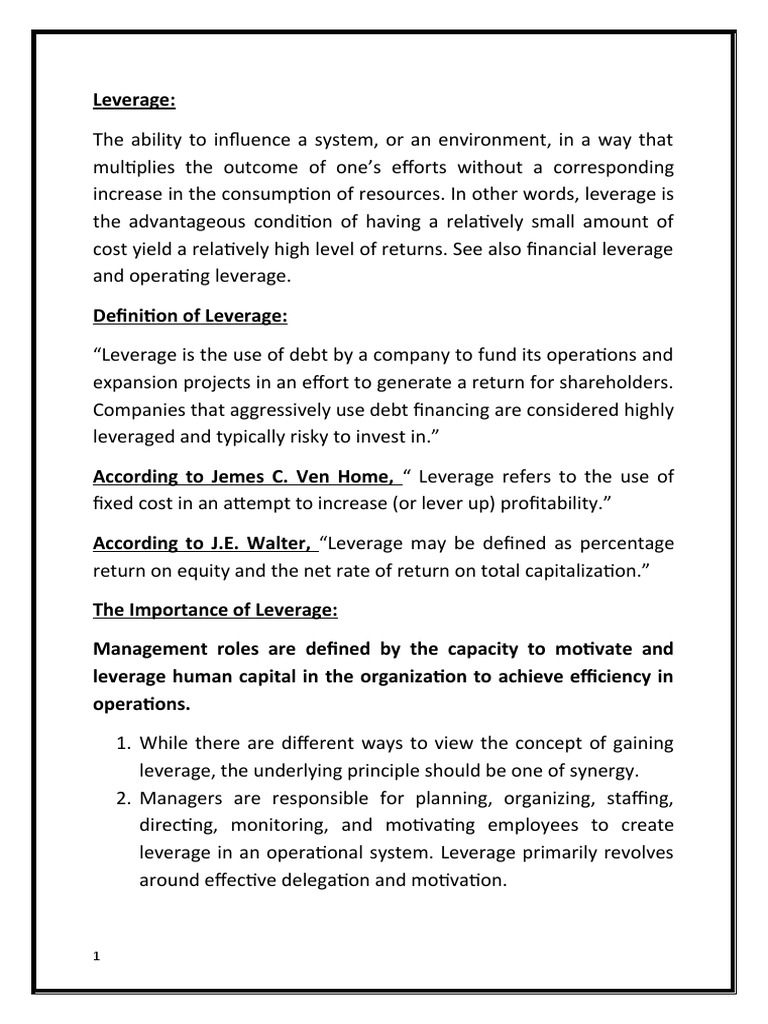 Leverage:

The ability to influence a system, or an environment, in a way that multiplies the outcome of one's efforts without a corresponding increase in the consumption of resources. In other words, leverage is the advantageous condition of having a relatively small amount of cost yield a relatively high level of returns. See also financial leverage and operating leverage.

Definition of Leverage:

"Leverage is the use of debt by a company to fund its operations and expansion projects in an effort to generate a return for shareholders. Companies that aggressively use debt financing are considered highly leveraged and typically risky to invest in."

According to Jemes C. Ven Home, " Leverage refers to the use of fixed cost in an attempt to increase (or lever up) profitability."

According to J.E. Walter, "Leverage may be defined as percentage return on equity and the net rate of return on total capitalization."

The Importance of Leverage:

Management roles are defined by the capacity to motivate and leverage human capital in the organization to achieve efficiency in operations.

1. While there are different ways to view the concept of gaining leverage, the underlying principle should be one of synergy.
2. Managers are responsible for planning, organizing, staffing, directing, monitoring, and motivating employees to create leverage in an operational system. Leverage primarily revolves around effective delegation and motivation.

1